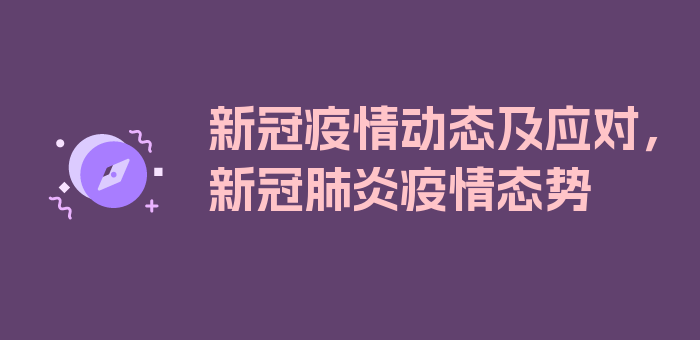 新冠疫情动态及应对，新冠肺炎疫情态势